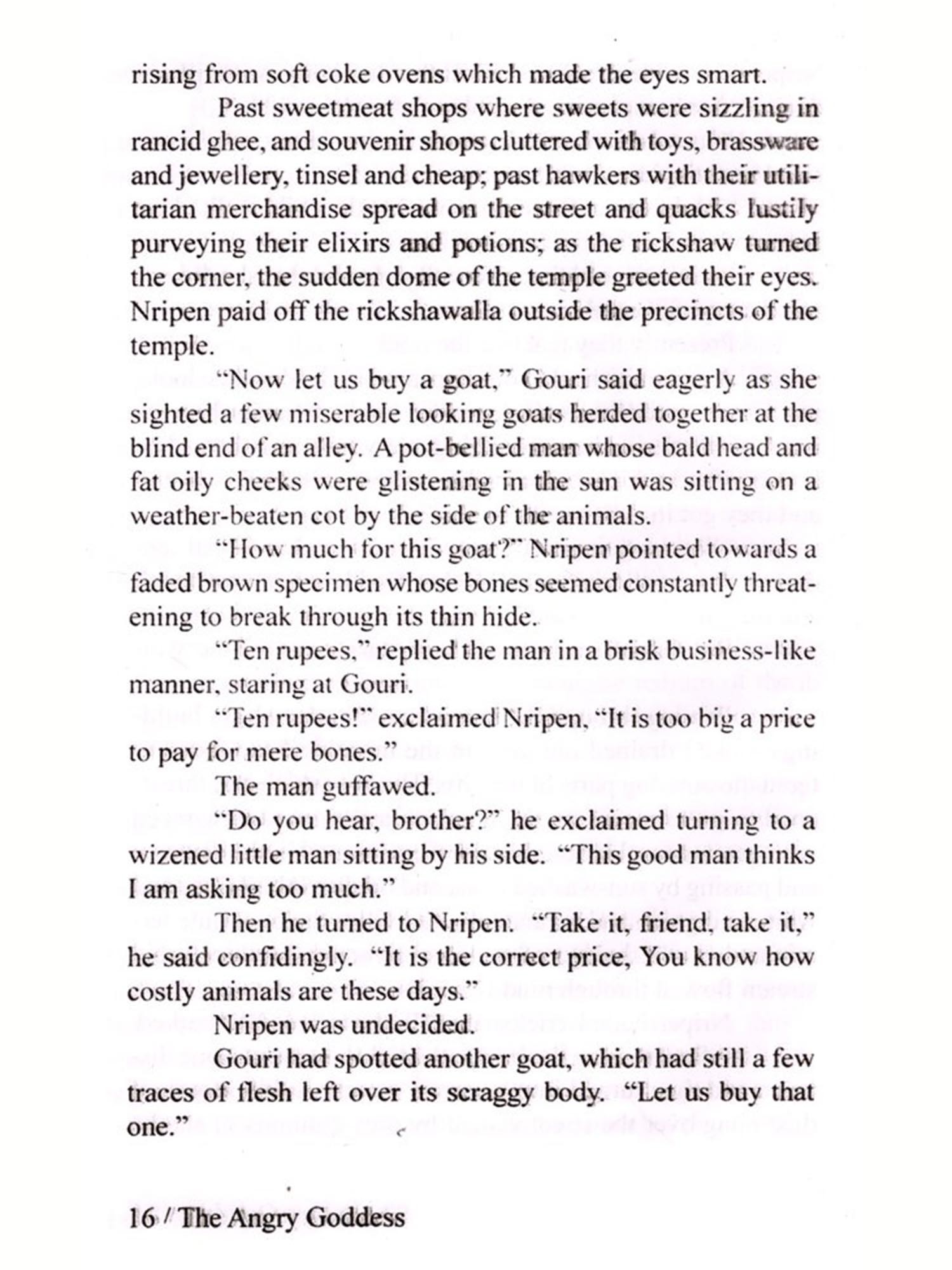 rising from soft coke ovens which made the eyes smart.

Past sweetmeat shops where sweets were sizzling in rancid ghee, and souvenir shops cluttered with toys, brassware and jewellery, tinsel and cheap; past hawkers with their utilitarian merchandise spread on the street and quacks lustily purveying their elixirs and potions; as the rickshaw turned the corner, the sudden dome of the temple greeted their eyes. Nripen paid off the rickshawalla outside the precincts of the temple.

"Now let us buy a goat," Gouri said eagerly as she sighted a few miserable looking goats herded together at the blind end of an alley. A pot-bellied man whose bald head and fat oily cheeks were glistening in the sun was sitting on a weather-beaten cot by the side of the animals.

"How much for this goat?" Nripen pointed towards a faded brown specimen whose bones seemed constantly threatening to break through its thin hide.

"Ten rupees," replied the man in a brisk business-like manner, staring at Gouri.

"Ten rupees!" exclaimed Nripen, "It is too big a price to pay for mere bones."

The man guffawed.

"Do you hear, brother?" he exclaimed turning to a wizened little man sitting by his side. "This good man thinks I am asking too much."

Then he turned to Nripen. "Take it, friend, take it," he said confidingly. "It is the correct price, You know how costly animals are these days."

Nripen was undecided.

Gouri had spotted another goat, which had still a few traces of flesh left over its scraggy body. "Let us buy that one."

16 / The Angry Goddess